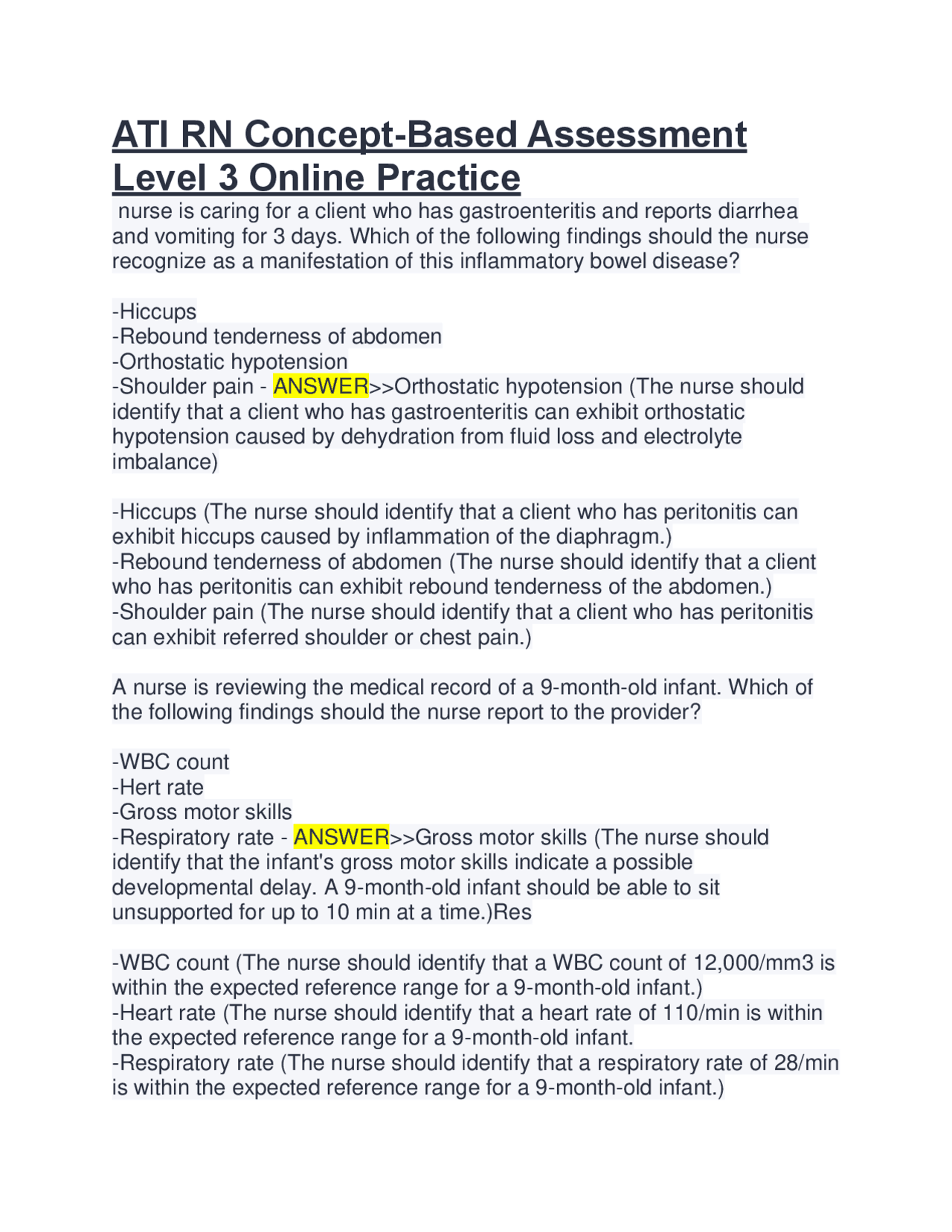 ATI RN Concept-Based Assessment Level 3 Online Practice

nurse is caring for a client who has gastroenteritis and reports diarrhea and vomiting for 3 days. Which of the following findings should the nurse recognize as a manifestation of this inflammatory bowel disease?

-Hiccups
-Rebound tenderness of abdomen
-Orthostatic hypotension
-Shoulder pain - ANSWER>>Orthostatic hypotension (The nurse should identify that a client who has gastroenteritis can exhibit orthostatic hypotension caused by dehydration from fluid loss and electrolyte imbalance)

-Hiccups (The nurse should identify that a client who has peritonitis can exhibit hiccups caused by inflammation of the diaphragm.)
-Rebound tenderness of abdomen (The nurse should identify that a client who has peritonitis can exhibit rebound tenderness of the abdomen.)
-Shoulder pain (The nurse should identify that a client who has peritonitis can exhibit referred shoulder or chest pain.)

A nurse is reviewing the medical record of a 9-month-old infant. Which of the following findings should the nurse report to the provider?

-WBC count
-Hert rate
-Gross motor skills
-Respiratory rate - ANSWER>>Gross motor skills (The nurse should identify that the infant's gross motor skills indicate a possible developmental delay. A 9-month-old infant should be able to sit unsupported for up to 10 min at a time.)Res

-WBC count (The nurse should identify that a WBC count of 12,000/mm3 is within the expected reference range for a 9-month-old infant.)
-Heart rate (The nurse should identify that a heart rate of 110/min is within the expected reference range for a 9-month-old infant.
-Respiratory rate (The nurse should identify that a respiratory rate of 28/min is within the expected reference range for a 9-month-old infant.)